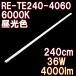 RE-TE240-4060
6000K
昼光色

240cm
36W
4000lm